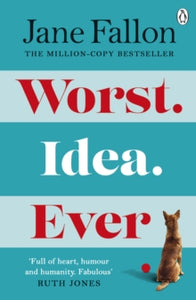 Jane Fallon

THE MILLION-COPY BESTSELLER

Worst.

Idea.

Ever

'Full of heart, humour and humanity. Fabulous'
RUTH JONES